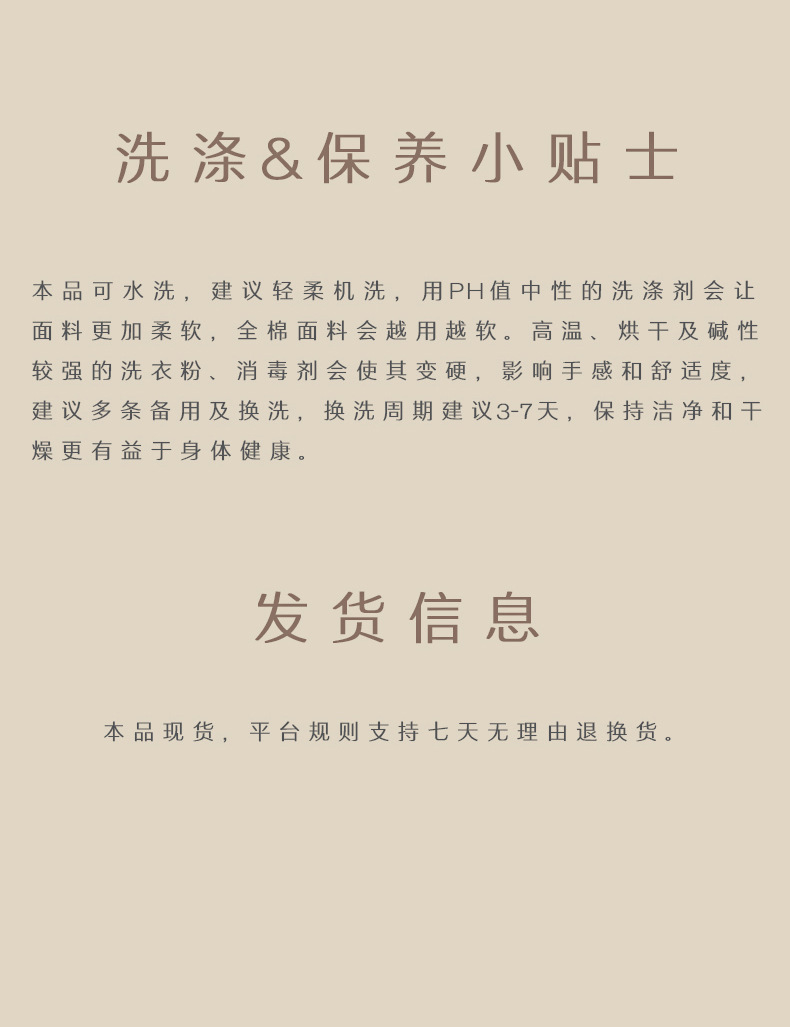 洗涤&保养小贴士

本品可水洗，建议轻柔机洗，用PH值中性的洗涤剂会让面料更加柔软，全棉面料会越用越软。高温、烘干及碱性较强的洗衣粉、消毒剂会使其变硬，影响手感和舒适度，建议多条备用及换洗，换洗周期建议3-7天，保持洁净和干燥更有益于身体健康。

发货信息

本品现货，平台规则支持七天无理由退换货。